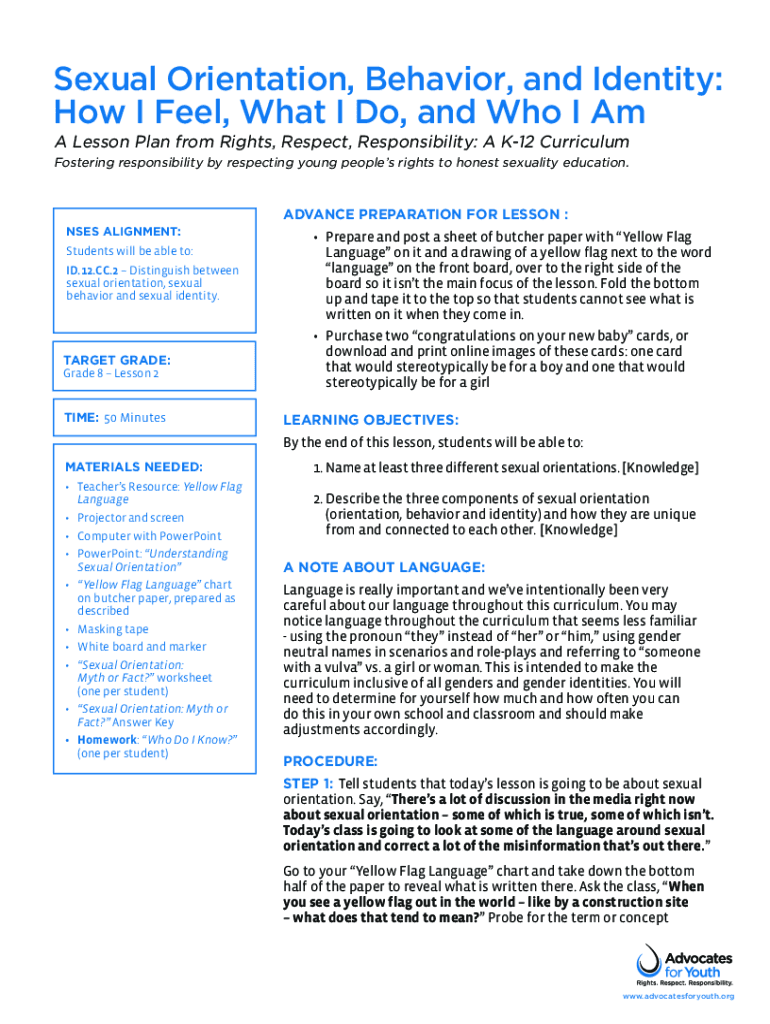 Sexual Orientation, Behavior, and Identity: How I Feel, What I Do, and Who I Am

A Lesson Plan from Rights, Respect, Responsibility: A K-12 Curriculum

Fostering responsibility by respecting young people's rights to honest sexuality education.

NSES ALIGNMENT:

Students will be able to:

ID.12.CC.2 – Distinguish between sexual orientation, sexual behavior and sexual identity.

TARGET GRADE:
Grade 8 – Lesson 2

TIME: 50 Minutes

MATERIALS NEEDED:

• Teacher's Resource: Yellow Flag Language
• Projector and screen
• Computer with PowerPoint
• PowerPoint: "Understanding Sexual Orientation"
• "Yellow Flag Language" chart on butcher paper, prepared as described
• Masking tape
• White board and marker
• "Sexual Orientation: Myth or Fact?" worksheet (one per student)
• "Sexual Orientation: Myth or Fact?" Answer Key
• Homework: "Who Do I Know?" (one per student)

ADVANCE PREPARATION FOR LESSON :

• Prepare and post a sheet of butcher paper with "Yellow Flag Language" on it and a drawing of a yellow flag next to the word "language" on the front board, over to the right side of the board so it isn't the main focus of the lesson. Fold the bottom up and tape it to the top so that students cannot see what is written on it when they come in.
• Purchase two "congratulations on your new baby" cards, or download and print online images of these cards: one card that would stereotypically be for a boy and one that would stereotypically be for a girl

LEARNING OBJECTIVES:

By the end of this lesson, students will be able to:

1. Name at least three different sexual orientations. [Knowledge]
2. Describe the three components of sexual orientation (orientation, behavior and identity) and how they are unique from and connected to each other. [Knowledge]

A NOTE ABOUT LANGUAGE:

Language is really important and we've intentionally been very careful about our language throughout this curriculum. You may notice language throughout the curriculum that seems less familiar - using the pronoun "they" instead of "her" or "him," using gender neutral names in scenarios and role-plays and referring to "someone with a vulva" vs. a girl or woman. This is intended to make the curriculum inclusive of all genders and gender identities. You will need to determine for yourself how much and how often you can do this in your own school and classroom and should make adjustments accordingly.

PROCEDURE:

STEP 1: Tell students that today's lesson is going to be about sexual orientation. Say, "There's a lot of discussion in the media right now about sexual orientation – some of which is true, some of which isn't. Today's class is going to look at some of the language around sexual orientation and correct a lot of the misinformation that's out there."

Go to your "Yellow Flag Language" chart and take down the bottom half of the paper to reveal what is written there. Ask the class, "When you see a yellow flag out in the world – like by a construction site – what does that tend to mean?" Probe for the term or concept

Advocates for Youth
Rights. Respect. Responsibility.
www.advocatesforyouth.org